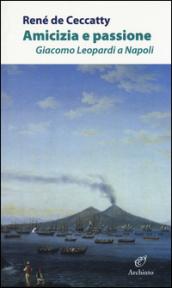 René de Ceccatty
Amicizia e passione
Giacomo Leopardi a Napoli

Archinto